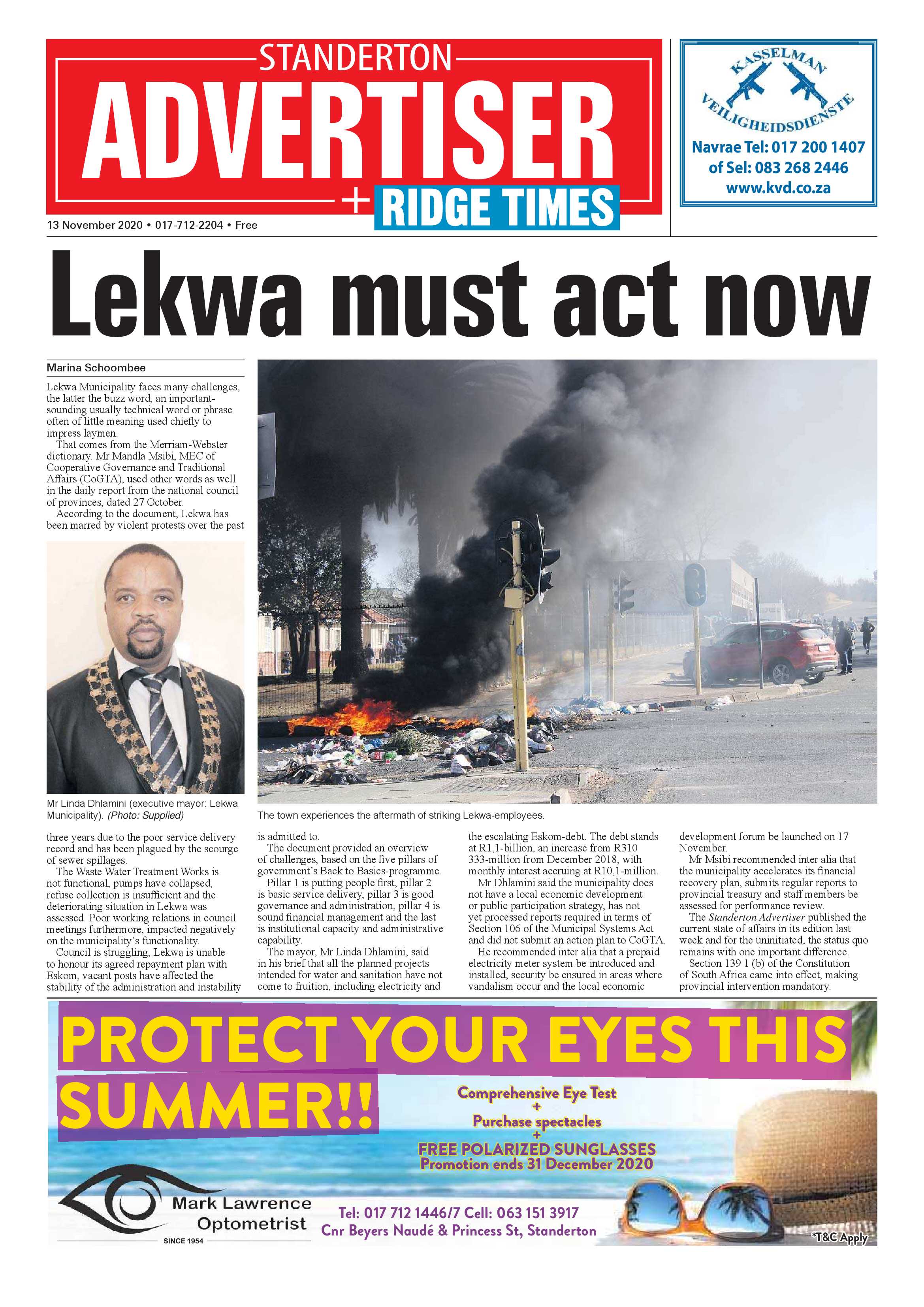 STANDERTON
ADVERTISER
+ RIDGE TIMES

13 November 2020 • 017-712-2204 • Free

KASSELMAN
VEILIGHEIDSDIENSTE
Navrae Tel: 017 200 1407
of Sel: 083 268 2446
www.kvd.co.za

Lekwa must act now

Marina Schoombee

Lekwa Municipality faces many challenges, the latter the buzz word, an important-sounding usually technical word or phrase often of little meaning used chiefly to impress laymen.

That comes from the Merriam-Webster dictionary. Mr Mandla Msibi, MEC of Cooperative Governance and Traditional Affairs (CoGTA), used other words as well in the daily report from the national council of provinces, dated 27 October.

According to the document, Lekwa has been marred by violent protests over the past

Mr Linda Dhlamini (executive mayor: Lekwa Municipality). (Photo: Supplied)

The town experiences the aftermath of striking Lekwa-employees.

three years due to the poor service delivery record and has been plagued by the scourge of sewer spillages.

The Waste Water Treatment Works is not functional, pumps have collapsed, refuse collection is insufficient and the deteriorating situation in Lekwa was assessed. Poor working relations in council meetings furthermore, impacted negatively on the municipality's functionality.

Council is struggling, Lekwa is unable to honour its agreed repayment plan with Eskom, vacant posts have affected the stability of the administration and instability is admitted to.

The document provided an overview of challenges, based on the five pillars of government's Back to Basics-programme.

Pillar 1 is putting people first, pillar 2 is basic service delivery, pillar 3 is good governance and administration, pillar 4 is sound financial management and the last is institutional capacity and administrative capability.

The mayor, Mr Linda Dhlamini, said in his brief that all the planned projects intended for water and sanitation have not come to fruition, including electricity and the escalating Eskom-debt. The debt stands at R1,1-billion, an increase from R310 333-million from December 2018, with monthly interest accruing at R10,1-million.

Mr Dhlamini said the municipality does not have a local economic development or public participation strategy, has not yet processed reports required in terms of Section 106 of the Municipal Systems Act and did not submit an action plan to CoGTA.

He recommended inter alia that a prepaid electricity meter system be introduced and installed, security be ensured in areas where vandalism occur and the local economic development forum be launched on 17 November.

Mr Msibi recommended inter alia that the municipality accelerates its financial recovery plan, submits regular reports to provincial treasury and staff members be assessed for performance review.

The Standerton Advertiser published the current state of affairs in its edition last week and for the uninitiated, the status quo remains with one important difference.

Section 139 1 (b) of the Constitution of South Africa came into effect, making provincial intervention mandatory.

PROTECT YOUR EYES THIS SUMMER!!
Comprehensive Eye Test
+
Purchase spectacles
+
FREE POLARIZED SUNGLASSES
Promotion ends 31 December 2020

Mark Lawrence Optometrist
SINCE 1954
Tel: 017 712 1446/7 Cell: 063 151 3917
Cnr Beyers Naudé & Princess St, Standerton
*T&C Apply